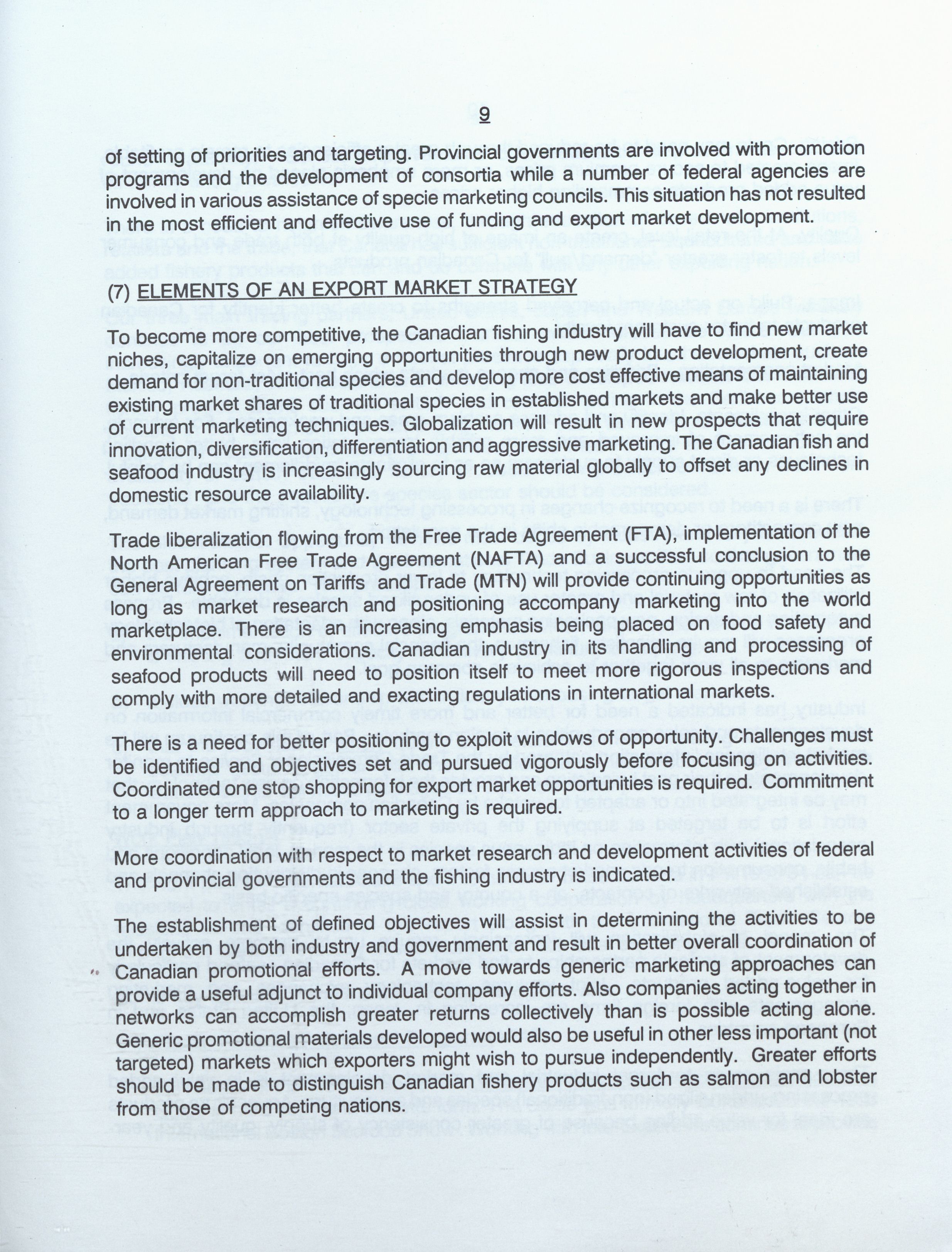 9

of setting of priorities and targeting. Provincial governments are involved with promotion programs and the development of consortia while a number of federal agencies are involved in various assistance of specie marketing councils. This situation has not resulted in the most efficient and effective use of funding and export market development.

(7) ELEMENTS OF AN EXPORT MARKET STRATEGY

To become more competitive, the Canadian fishing industry will have to find new market niches, capitalize on emerging opportunities through new product development, create demand for non-traditional species and develop more cost effective means of maintaining existing market shares of traditional species in established markets and make better use of current marketing techniques. Globalization will result in new prospects that require innovation, diversification, differentiation and aggressive marketing. The Canadian fish and seafood industry is increasingly sourcing raw material globally to offset any declines in domestic resource availability.

Trade liberalization flowing from the Free Trade Agreement (FTA), implementation of the North American Free Trade Agreement (NAFTA) and a successful conclusion to the General Agreement on Tariffs and Trade (MTN) will provide continuing opportunities as long as market research and positioning accompany marketing into the world marketplace. There is an increasing emphasis being placed on food safety and environmental considerations. Canadian industry in its handling and processing of seafood products will need to position itself to meet more rigorous inspections and comply with more detailed and exacting regulations in international markets.

There is a need for better positioning to exploit windows of opportunity. Challenges must be identified and objectives set and pursued vigorously before focusing on activities. Coordinated one stop shopping for export market opportunities is required. Commitment to a longer term approach to marketing is required.

More coordination with respect to market research and development activities of federal and provincial governments and the fishing industry is indicated.

The establishment of defined objectives will assist in determining the activities to be undertaken by both industry and government and result in better overall coordination of Canadian promotional efforts. A move towards generic marketing approaches can provide a useful adjunct to individual company efforts. Also companies acting together in networks can accomplish greater returns collectively than is possible acting alone. Generic promotional materials developed would also be useful in other less important (not targeted) markets which exporters might wish to pursue independently. Greater efforts should be made to distinguish Canadian fishery products such as salmon and lobster from those of competing nations.